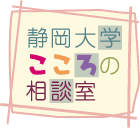 静岡大学
こころの
相談室